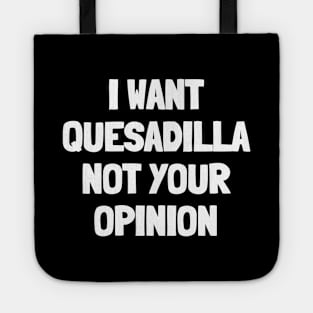 I WANT QUESADILLA NOT YOUR OPINION